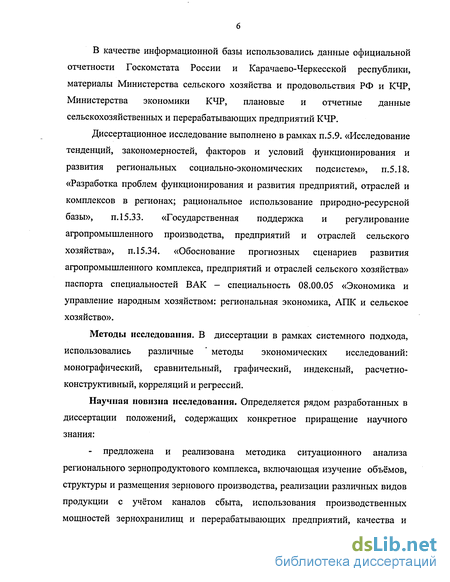 6

В качестве информационной базы использовались данные официальной отчетности Госкомстата России и Карачаево-Черкесской республики, материалы Министерства сельского хозяйства и продовольствия РФ и КЧР, Министерства экономики КЧР, плановые и отчетные данные сельскохозяйственных и перерабатывающих предприятий КЧР.

Диссертационное исследование выполнено в рамках п.5.9. «Исследование тенденций, закономерностей, факторов и условий функционирования и развития региональных социально-экономических подсистем», п.5.18. «Разработка проблем функционирования и развития предприятий, отраслей и комплексов в регионах; рациональное использование природно-ресурсной базы», п.15.33. «Государственная поддержка и регулирование агропромышленного производства, предприятий и отраслей сельского хозяйства», п.15.34. «Обоснование прогнозных сценариев развития агропромышленного комплекса, предприятий и отраслей сельского хозяйства» паспорта специальностей ВАК – специальность 08.00.05 «Экономика и управление народным хозяйством: региональная экономика, АПК и сельское хозяйство».

Методы исследования. В диссертации в рамках системного подхода, использовались различные методы экономических исследований: монографический, сравнительный, графический, индексный, расчетно-конструктивный, корреляций и регрессий.

Научная новизна исследования. Определяется рядом разработанных в диссертации положений, содержащих конкретное приращение научного знания:

- предложена и реализована методика ситуационного анализа регионального зернопродуктового комплекса, включающая изучение объёмов, структуры и размещения зернового производства, реализации различных видов продукции с учётом каналов сбыта, использования производственных мощностей зернохранилищ и перерабатывающих предприятий, качества и

dsLib.net
библиотека диссертаций